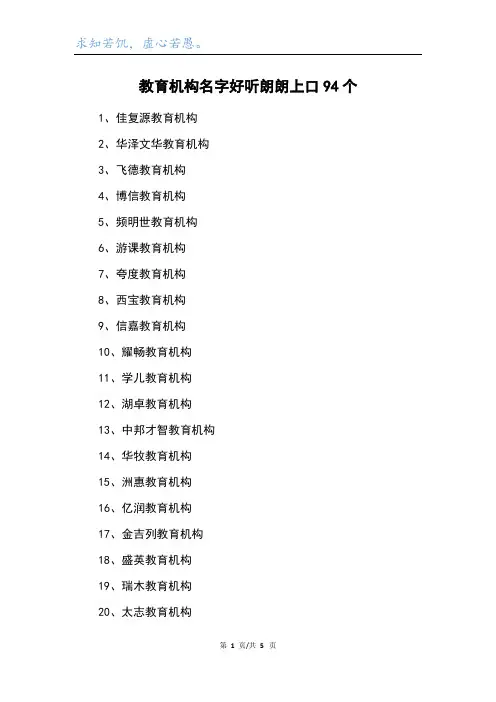 求知若饥，虚心若愚。

教育机构名字好听朗朗上口 94 个

1、佳复源教育机构

2、华泽文华教育机构

3、飞德教育机构

4、博信教育机构

5、频明世教育机构

6、游课教育机构

7、夸度教育机构

8、西宝教育机构

9、信嘉教育机构

10、耀畅教育机构

11、学儿教育机构

12、湖卓教育机构

13、中邦才智教育机构

14、华牧教育机构

15、洲惠教育机构

16、亿润教育机构

17、金吉列教育机构

18、盛英教育机构

19、瑞木教育机构

20、太志教育机构

第 1 页/共 5 页